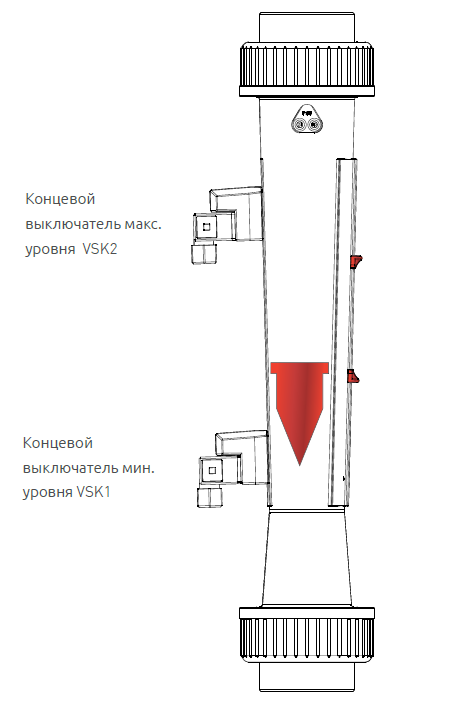 Концевой выключатель макс. уровня VSK2

Концевой выключатель мин. уровня VSK1